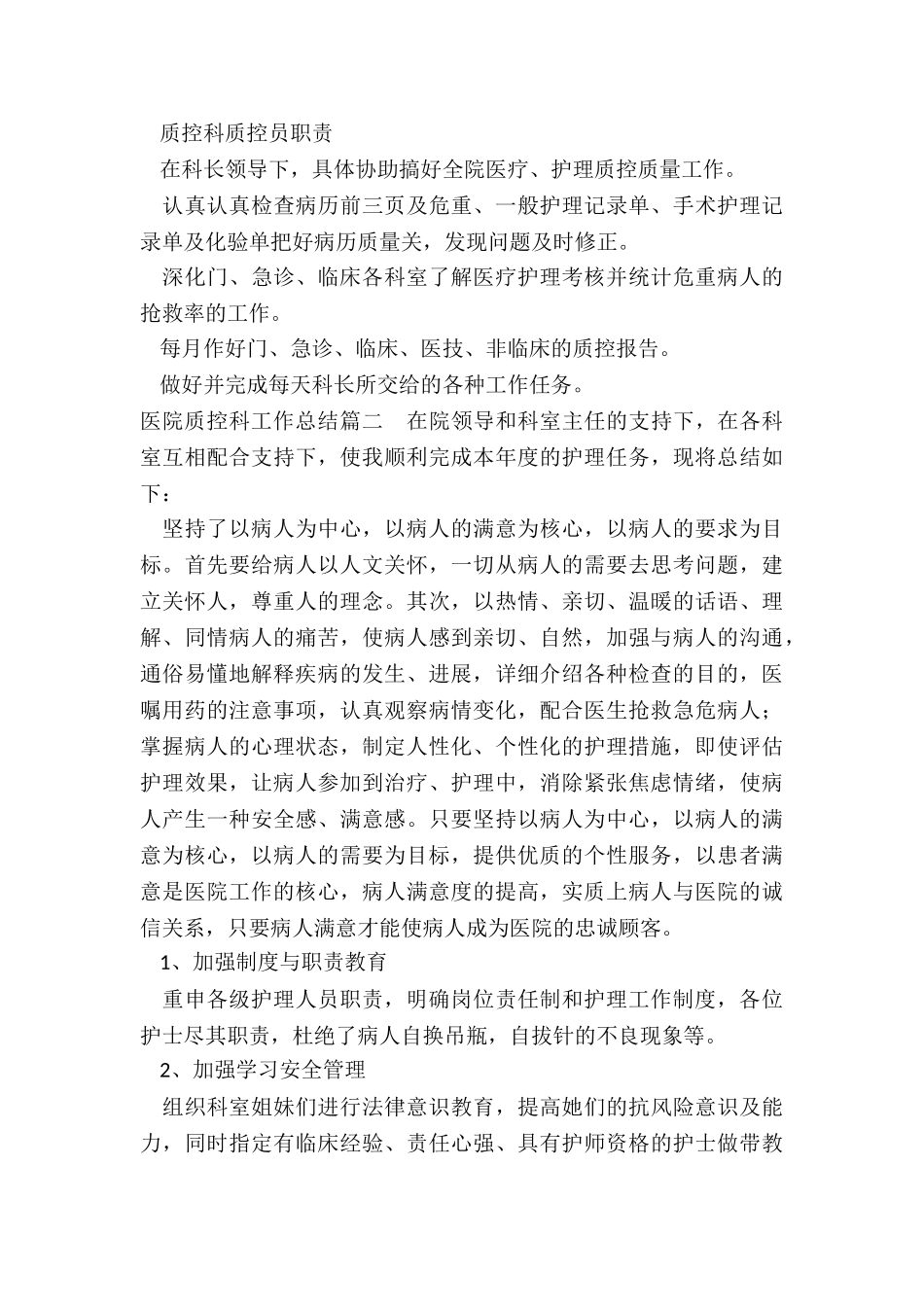 质控科质控员职责

在科长领导下，具体协助搞好全院医疗、护理质控质量工作。

认真认真检查病历前三页及危重、一般护理记录单、手术护理记录单及化验单把好病历质量关，发现问题及时修正。

深化门、急诊、临床各科室了解医疗护理考核并统计危重病人的抢救率的工作。

每月作好门、急诊、临床、医技、非临床的质控报告。

做好并完成每天科长所交给的各种工作任务。

医院质控科工作总结篇二　在院领导和科室主任的支持下，在各科室互相配合支持下，使我顺利完成本年度的护理任务，现将总结如下：

坚持了以病人为中心，以病人的满意为核心，以病人的要求为目标。首先要给病人以人文关怀，一切从病人的需要去思考问题，建立关怀人，尊重人的理念。其次，以热情、亲切、温暖的话语、理解、同情病人的痛苦，使病人感到亲切、自然，加强与病人的沟通，通俗易懂地解释疾病的发生、进展，详细介绍各种检查的目的，医嘱用药的注意事项，认真观察病情变化，配合医生抢救急危病人；掌握病人的心理状态，制定人性化、个性化的护理措施，即使评估护理效果，让病人参加到治疗、护理中，消除紧张焦虑情绪，使病人产生一种安全感、满意感。只要坚持以病人为中心，以病人的满意为核心，以病人的需要为目标，提供优质的个性服务，以患者满意是医院工作的核心，病人满意度的提高，实质上病人与医院的诚信关系，只要病人满意才能使病人成为医院的忠诚顾客。

1、加强制度与职责教育

重申各级护理人员职责，明确岗位责任制和护理工作制度，各位护士尽其职责，杜绝了病人自换吊瓶，自拔针的不良现象等。

2、加强学习安全管理

组织科室姐妹们进行法律意识教育，提高她们的抗风险意识及能力，同时指定有临床经验、责任心强、具有护师资格的护士做带教